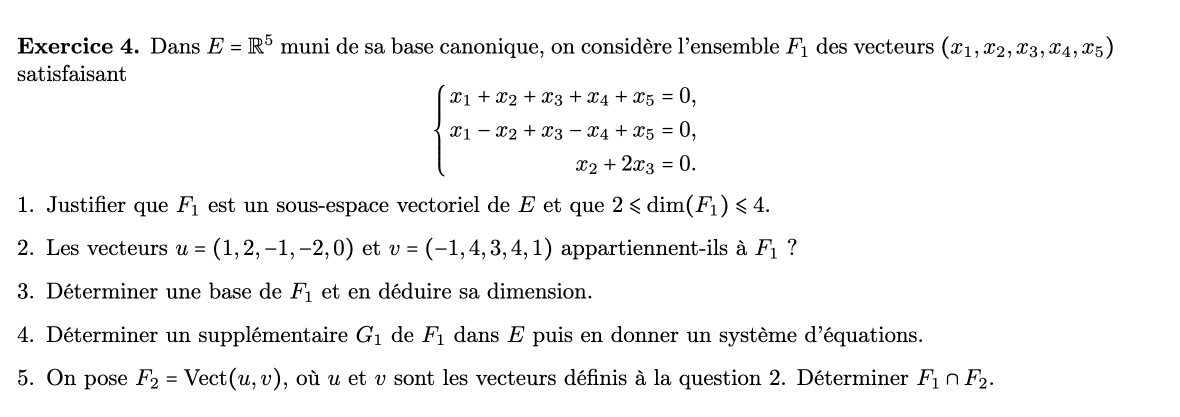 **Exercice 4.** Dans $E = \mathbb{R}^5$ muni de sa base canonique, on considère l'ensemble $F_1$ des vecteurs $(x_1, x_2, x_3, x_4, x_5)$ satisfaisant

$$\begin{cases} x_1 + x_2 + x_3 + x_4 + x_5 = 0, \\ x_1 - x_2 + x_3 - x_4 + x_5 = 0, \\ x_2 + 2x_3 = 0. \end{cases}$$

1. Justifier que $F_1$ est un sous-espace vectoriel de $E$ et que $2 \leqslant \dim(F_1) \leqslant 4$.

2. Les vecteurs $u = (1, 2, -1, -2, 0)$ et $v = (-1, 4, 3, 4, 1)$ appartiennent-ils à $F_1$ ?

3. Déterminer une base de $F_1$ et en déduire sa dimension.

4. Déterminer un supplémentaire $G_1$ de $F_1$ dans $E$ puis en donner un système d'équations.

5. On pose $F_2 = \mathrm{Vect}(u, v)$, où $u$ et $v$ sont les vecteurs définis à la question 2. Déterminer $F_1 \cap F_2$.